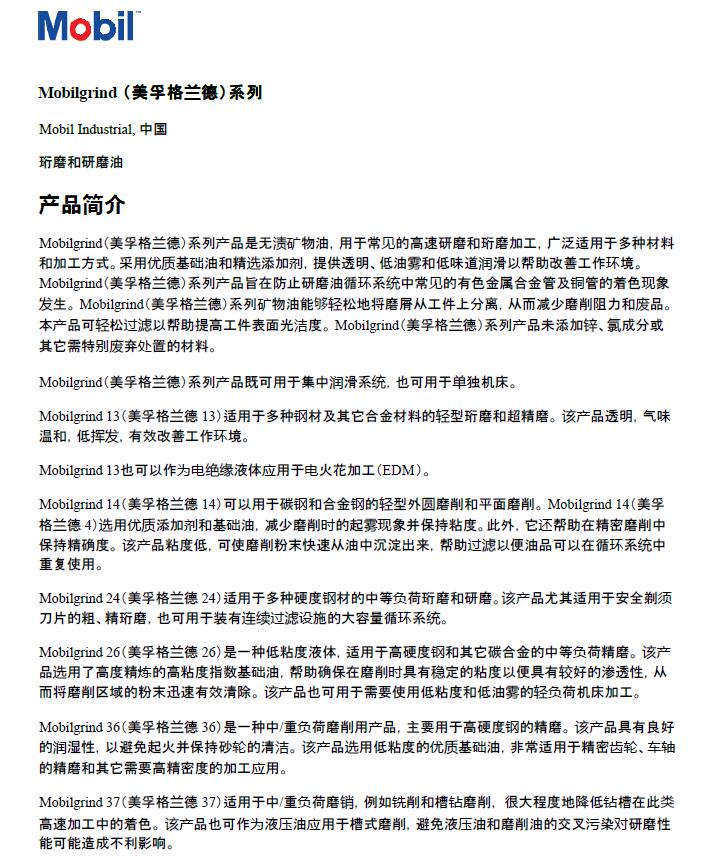 Mobil

Mobilgrind（美孚格兰德）系列

Mobil Industrial, 中国

珩磨和研磨油

产品简介

Mobilgrind（美孚格兰德）系列产品是无渍矿物油，用于常见的高速研磨和珩磨加工，广泛适用于多种材料和加工方式。采用优质基础油和精选添加剂，提供透明、低油雾和低味道润滑以帮助改善工作环境。Mobilgrind（美孚格兰德）系列产品旨在防止研磨油循环系统中常见的有色金属合金管及铜管的着色现象发生。Mobilgrind（美孚格兰德）系列矿物油能够轻松地将磨屑从工件上分离，从而减少磨削阻力和废品。本产品可轻松过滤以帮助提高工件表面光洁度。Mobilgrind（美孚格兰德）系列产品未添加锌、氯成分或其它需特别废弃处置的材料。

Mobilgrind（美孚格兰德）系列产品既可用于集中润滑系统，也可用于单独机床。

Mobilgrind 13（美孚格兰德 13）适用于多种钢材及其它合金材料的轻型珩磨和超精磨。该产品透明，气味温和，低挥发，有效改善工作环境。

Mobilgrind 13也可以作为电绝缘液体应用于电火花加工（EDM）。

Mobilgrind 14（美孚格兰德 14）可以用于碳钢和合金钢的轻型外圆磨削和平面磨削。Mobilgrind 14（美孚格兰德 4）选用优质添加剂和基础油，减少磨削时的起雾现象并保持粘度。此外，它还帮助在精密磨削中保持精确度。该产品粘度低，可使磨削粉末快速从油中沉淀出来，帮助过滤以便油品可以在循环系统中重复使用。

Mobilgrind 24（美孚格兰德 24）适用于多种硬度钢材的中等负荷珩磨和研磨。该产品尤其适用于安全剃须刀片的粗、精珩磨，也可用于装有连续过滤设施的大容量循环系统。

Mobilgrind 26（美孚格兰德 26）是一种低粘度液体，适用于高硬度钢和其它碳合金的中等负荷精磨。该产品选用了高度精炼的高粘度指数基础油，帮助确保在磨削时具有稳定的粘度以便具有较好的渗透性，从而将磨削区域的粉末迅速有效清除。该产品也可用于需要使用低粘度和低油雾的轻负荷机床加工。

Mobilgrind 36（美孚格兰德 36）是一种中/重负荷磨削用产品，主要用于高硬度钢的精磨。该产品具有良好的润湿性，以避免起火并保持砂轮的清洁。该产品选用低粘度的优质基础油，非常适用于精密齿轮、车轴的精磨和其它需要高精密度的加工应用。

Mobilgrind 37（美孚格兰德 37）适用于中/重负荷磨销，例如铣削和槽钻磨削，很大程度地降低钻槽在此类高速加工中的着色。该产品也可作为液压油应用于槽式磨削，避免液压油和磨削油的交叉污染对研磨性能可能造成不利影响。